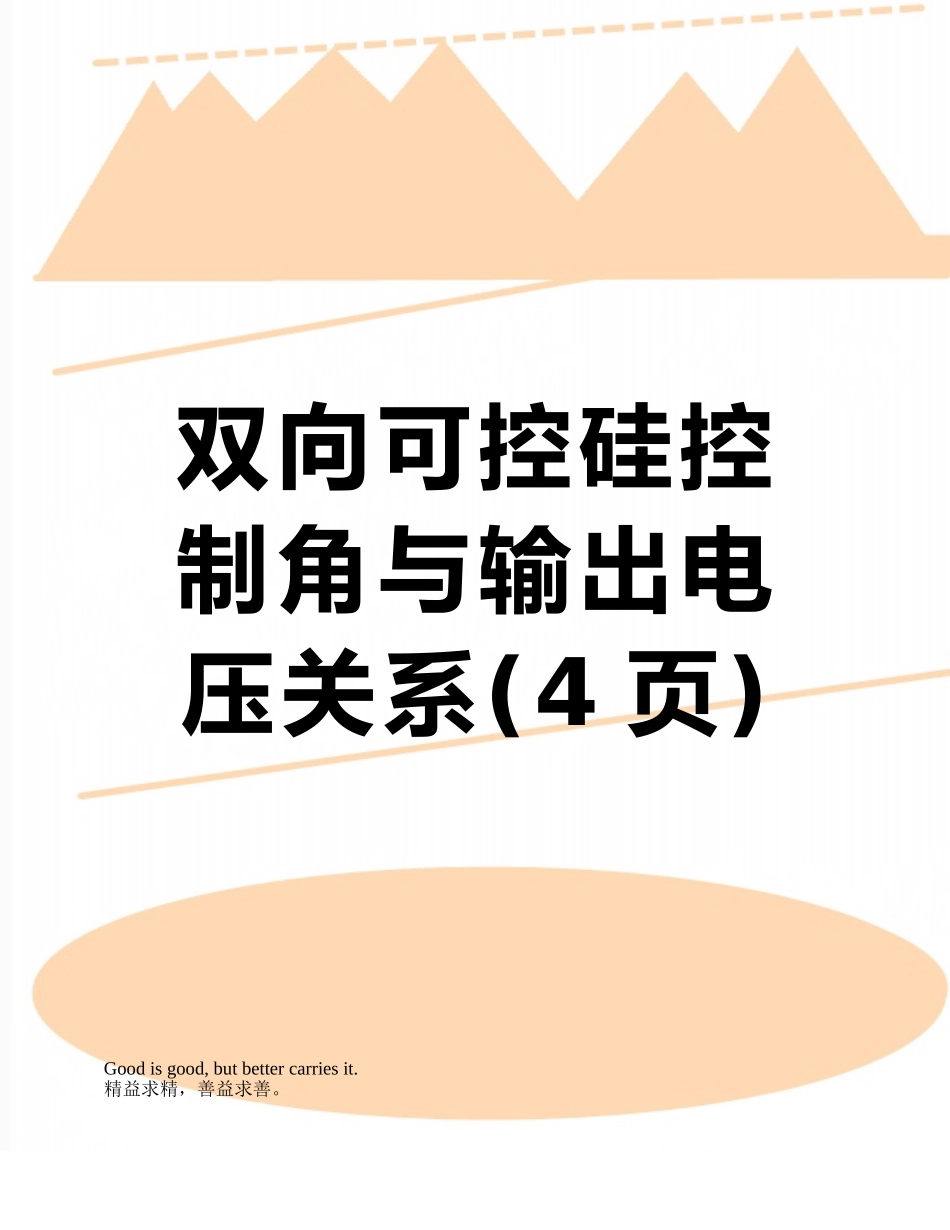 双向可控硅控制角与输出电压关系(4 页)

Good is good, but better carries it.
精益求精，善益求善。